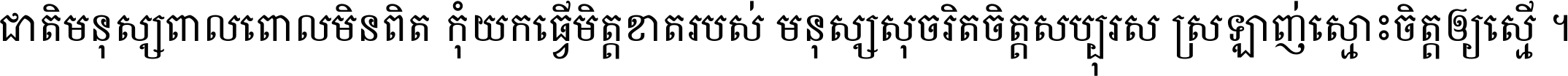 ជាតិមនុស្សពាលពោលមិនពិត កុំយកធ្វើមិត្តខាតរបស់ មនុស្សសុចរិតចិត្តសប្បុរស ស្រឡាញ់ស្មោះចិត្តឲ្យស្មើ ។